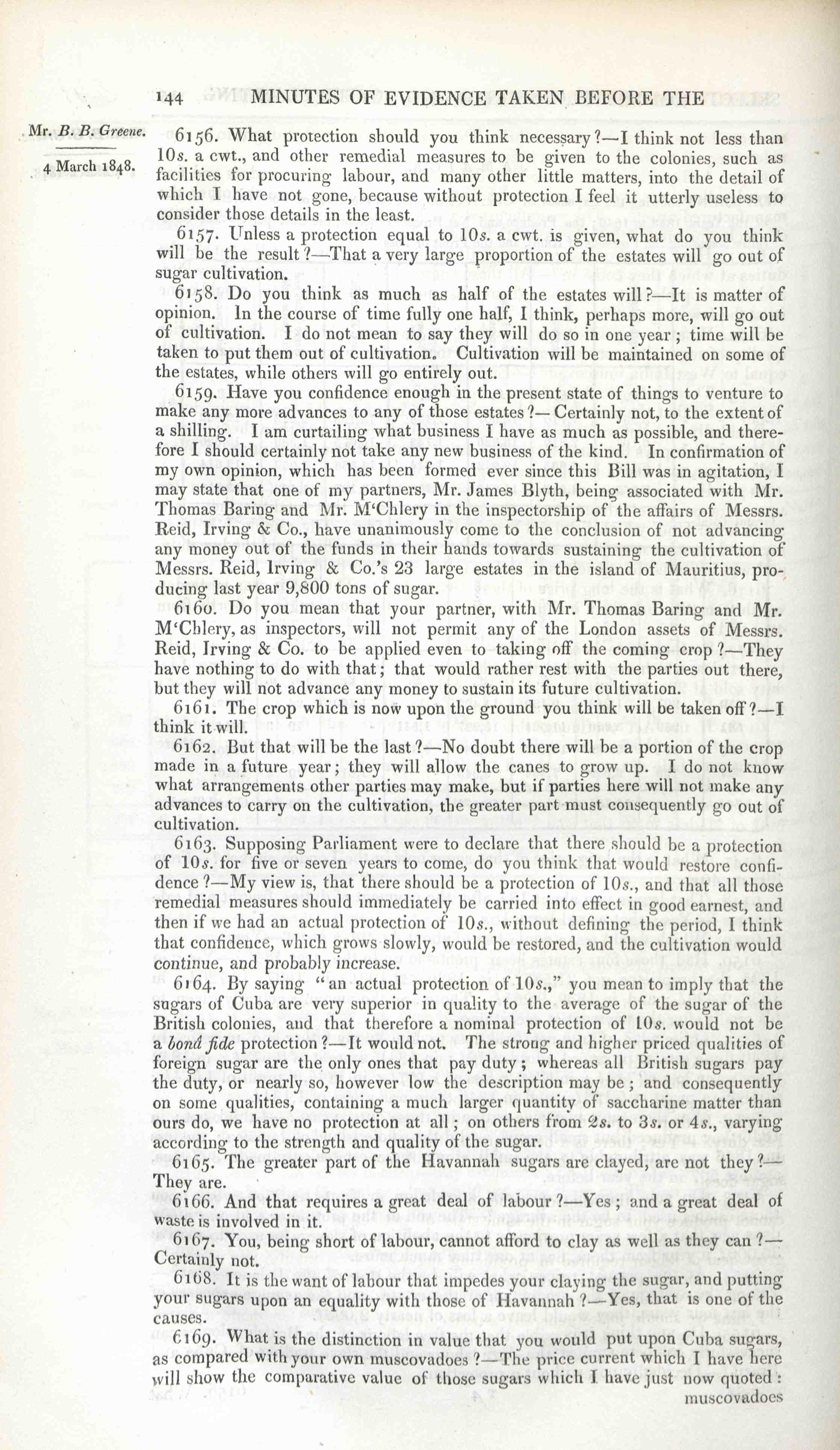 144 MINUTES OF EVIDENCE TAKEN BEFORE THE

Mr. B. B. Greene.

4 March 1848.

6156. What protection should you think necessary?—I think not less than 10s. a cwt., and other remedial measures to be given to the colonies, such as facilities for procuring labour, and many other little matters, into the detail of which I have not gone, because without protection I feel it utterly useless to consider those details in the least.

6157. Unless a protection equal to 10s. a cwt. is given, what do you think will be the result?—That a very large proportion of the estates will go out of sugar cultivation.

6158. Do you think as much as half of the estates will?—It is matter of opinion. In the course of time fully one half, I think, perhaps more, will go out of cultivation. I do not mean to say they will do so in one year; time will be taken to put them out of cultivation. Cultivation will be maintained on some of the estates, while others will go entirely out.

6159. Have you confidence enough in the present state of things to venture to make any more advances to any of those estates?—Certainly not, to the extent of a shilling. I am curtailing what business I have as much as possible, and therefore I should certainly not take any new business of the kind. In confirmation of my own opinion, which has been formed ever since this Bill was in agitation, I may state that one of my partners, Mr. James Blyth, being associated with Mr. Thomas Baring and Mr. M'Chlery in the inspectorship of the affairs of Messrs. Reid, Irving & Co., have unanimously come to the conclusion of not advancing any money out of the funds in their hands towards sustaining the cultivation of Messrs. Reid, Irving & Co.'s 23 large estates in the island of Mauritius, producing last year 9,800 tons of sugar.

6160. Do you mean that your partner, with Mr. Thomas Baring and Mr. M'Chlery, as inspectors, will not permit any of the London assets of Messrs. Reid, Irving & Co. to be applied even to taking off the coming crop?—They have nothing to do with that; that would rather rest with the parties out there, but they will not advance any money to sustain its future cultivation.

6161. The crop which is now upon the ground you think will be taken off?—I think it will.

6162. But that will be the last?—No doubt there will be a portion of the crop made in a future year; they will allow the canes to grow up. I do not know what arrangements other parties may make, but if parties here will not make any advances to carry on the cultivation, the greater part must consequently go out of cultivation.

6163. Supposing Parliament were to declare that there should be a protection of 10s. for five or seven years to come, do you think that would restore confidence?—My view is, that there should be a protection of 10s., and that all those remedial measures should immediately be carried into effect in good earnest, and then if we had an actual protection of 10s., without defining the period, I think that confidence, which grows slowly, would be restored, and the cultivation would continue, and probably increase.

6164. By saying "an actual protection of 10s.," you mean to imply that the sugars of Cuba are very superior in quality to the average of the sugar of the British colonies, and that therefore a nominal protection of 10s. would not be a bonâ fide protection?—It would not. The strong and higher priced qualities of foreign sugar are the only ones that pay duty; whereas all British sugars pay the duty, or nearly so, however low the description may be; and consequently on some qualities, containing a much larger quantity of saccharine matter than ours do, we have no protection at all; on others from 2s. to 3s. or 4s., varying according to the strength and quality of the sugar.

6165. The greater part of the Havannah sugars are clayed, are not they?—They are.

6166. And that requires a great deal of labour?—Yes; and a great deal of waste is involved in it.

6167. You, being short of labour, cannot afford to clay as well as they can?—Certainly not.

6168. It is the want of labour that impedes your claying the sugar, and putting your sugars upon an equality with those of Havannah?—Yes, that is one of the causes.

6169. What is the distinction in value that you would put upon Cuba sugars, as compared with your own muscovadoes?—The price current which I have here will show the comparative value of those sugars which I have just now quoted:

muscovadoes